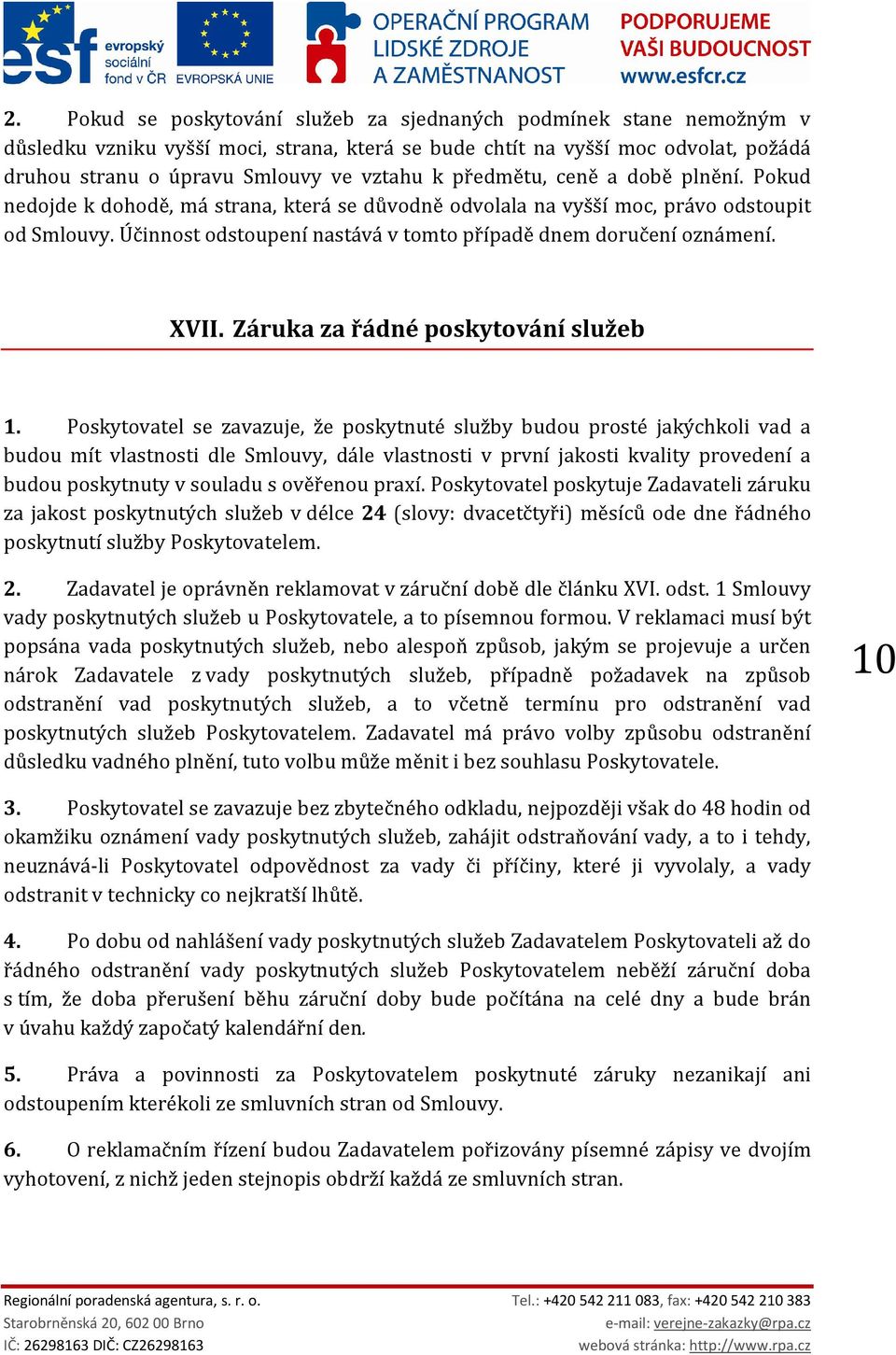 esf evropský sociální fond v ČR EVROPSKÁ UNIE OPERAČNÍ PROGRAM LIDSKÉ ZDROJE A ZAMĚSTNANOST PODPORUJEME VAŠI BUDOUCNOST www.esfcr.cz

2. Pokud se poskytování služeb za sjednaných podmínek stane nemožným v důsledku vzniku vyšší moci, strana, která se bude chtít na vyšší moc odvolat, požádá druhou stranu o úpravu Smlouvy ve vztahu k předmětu, ceně a době plnění. Pokud nedojde k dohodě, má strana, která se důvodně odvolala na vyšší moc, právo odstoupit od Smlouvy. Účinnost odstoupení nastává v tomto případě dnem doručení oznámení.

XVII. Záruka za řádné poskytování služeb

1. Poskytovatel se zavazuje, že poskytnuté služby budou prosté jakýchkoli vad a budou mít vlastnosti dle Smlouvy, dále vlastnosti v první jakosti kvality provedení a budou poskytnuty v souladu s ověřenou praxí. Poskytovatel poskytuje Zadavateli záruku za jakost poskytnutých služeb v délce 24 (slovy: dvacetčtyři) měsíců ode dne řádného poskytnutí služby Poskytovatelem.

2. Zadavatel je oprávněn reklamovat v záruční době dle článku XVI. odst. 1 Smlouvy vady poskytnutých služeb u Poskytovatele, a to písemnou formou. V reklamaci musí být popsána vada poskytnutých služeb, nebo alespoň způsob, jakým se projevuje a určen nárok Zadavatele z vady poskytnutých služeb, případně požadavek na způsob odstranění vad poskytnutých služeb, a to včetně termínu pro odstranění vad poskytnutých služeb Poskytovatelem. Zadavatel má právo volby způsobu odstranění důsledku vadného plnění, tuto volbu může měnit i bez souhlasu Poskytovatele.

10

3. Poskytovatel se zavazuje bez zbytečného odkladu, nejpozději však do 48 hodin od okamžiku oznámení vady poskytnutých služeb, zahájit odstraňování vady, a to i tehdy, neuznává-li Poskytovatel odpovědnost za vady či příčiny, které ji vyvolaly, a vady odstranit v technicky co nejkratší lhůtě.

4. Po dobu od nahlášení vady poskytnutých služeb Zadavatelem Poskytovateli až do řádného odstranění vady poskytnutých služeb Poskytovatelem neběží záruční doba s tím, že doba přerušení běhu záruční doby bude počítána na celé dny a bude brán v úvahu každý započatý kalendářní den.

5. Práva a povinnosti za Poskytovatelem poskytnuté záruky nezanikají ani odstoupením kterékoli ze smluvních stran od Smlouvy.

6. O reklamačním řízení budou Zadavatelem pořizovány písemné zápisy ve dvojím vyhotovení, z nichž jeden stejnopis obdrží každá ze smluvních stran.

Regionální poradenská agentura, s. r. o.
Starobrněnská 20, 602 00 Brno
IČ: 26298163 DIČ: CZ26298163
Tel.: +420 542 211 083, fax: +420 542 210 383
e-mail: verejne-zakazky@rpa.cz
webová stránka: http://www.rpa.cz